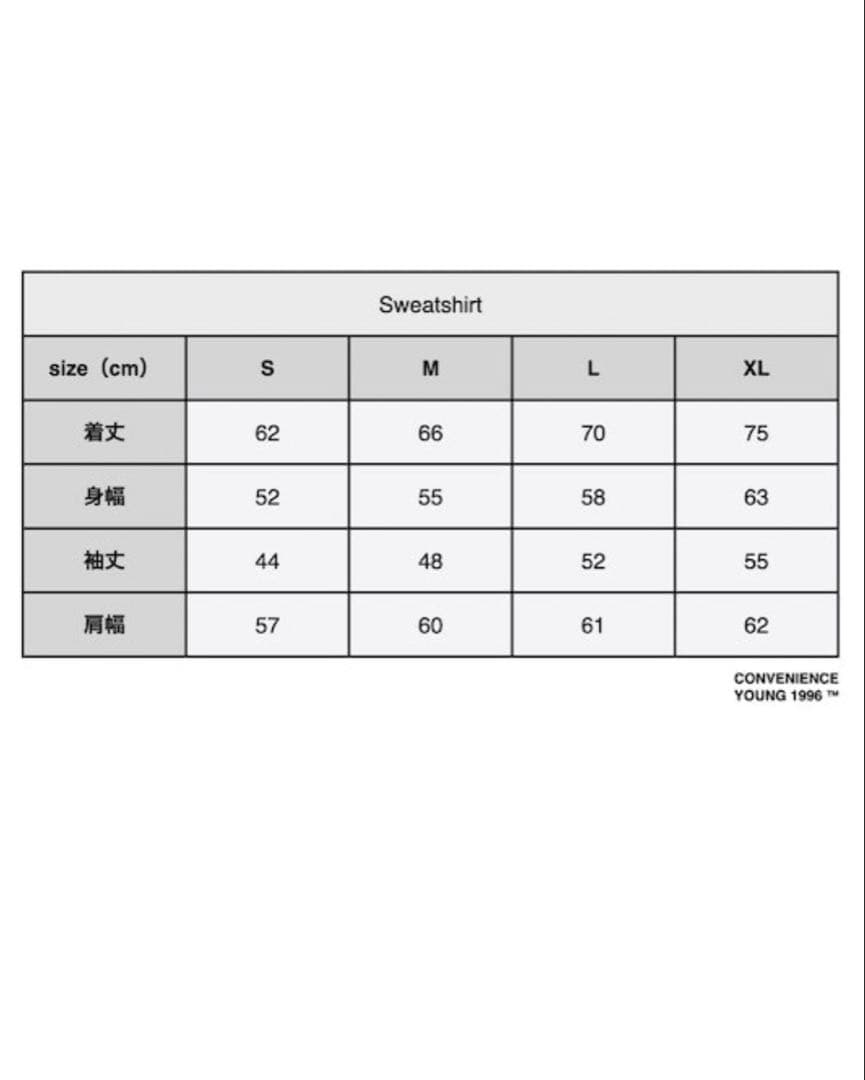 Sweatshirt

| size（cm） | S | M | L | XL |
|---|---|---|---|---|
| 着丈 | 62 | 66 | 70 | 75 |
| 身幅 | 52 | 55 | 58 | 63 |
| 袖丈 | 44 | 48 | 52 | 55 |
| 肩幅 | 57 | 60 | 61 | 62 |

CONVENIENCE YOUNG 1996 ™